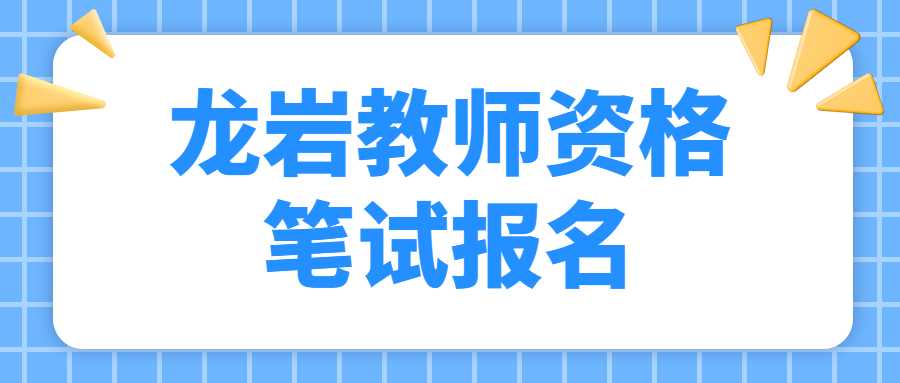 龙岩教师资格
笔试报名